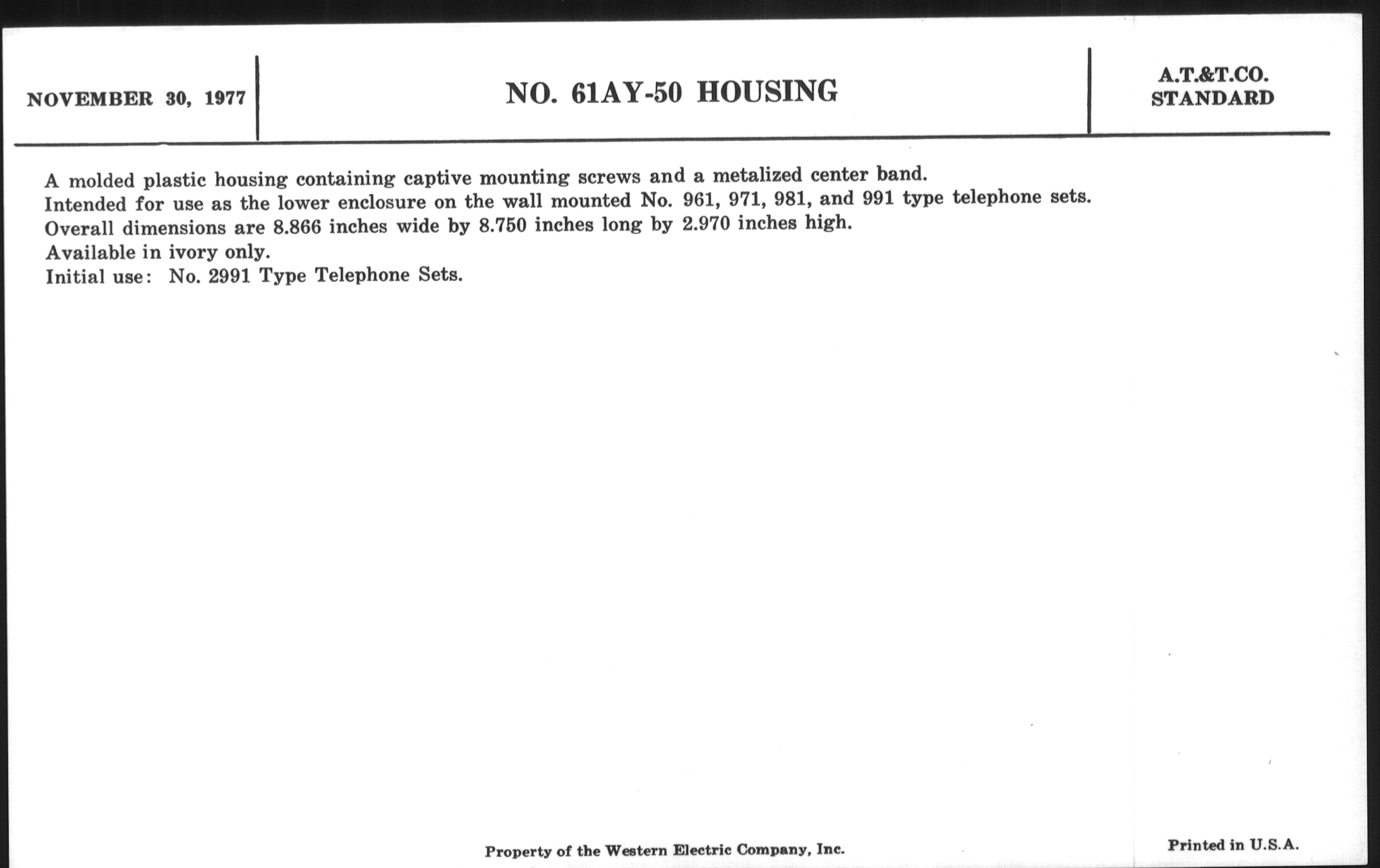 NOVEMBER 30, 1977

NO. 61AY-50 HOUSING

A.T.&T.CO.
STANDARD

A molded plastic housing containing captive mounting screws and a metalized center band.
Intended for use as the lower enclosure on the wall mounted No. 961, 971, 981, and 991 type telephone sets.
Overall dimensions are 8.866 inches wide by 8.750 inches long by 2.970 inches high.
Available in ivory only.
Initial use: No. 2991 Type Telephone Sets.

Property of the Western Electric Company, Inc.

Printed in U.S.A.